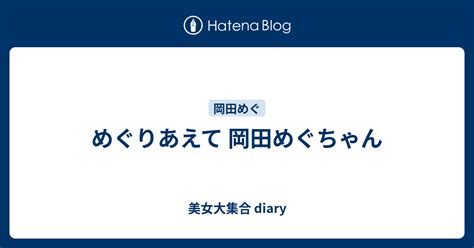 Hatena Blog

岡田めぐ

めぐりあえて 岡田めぐちゃん

美女大集合 diary